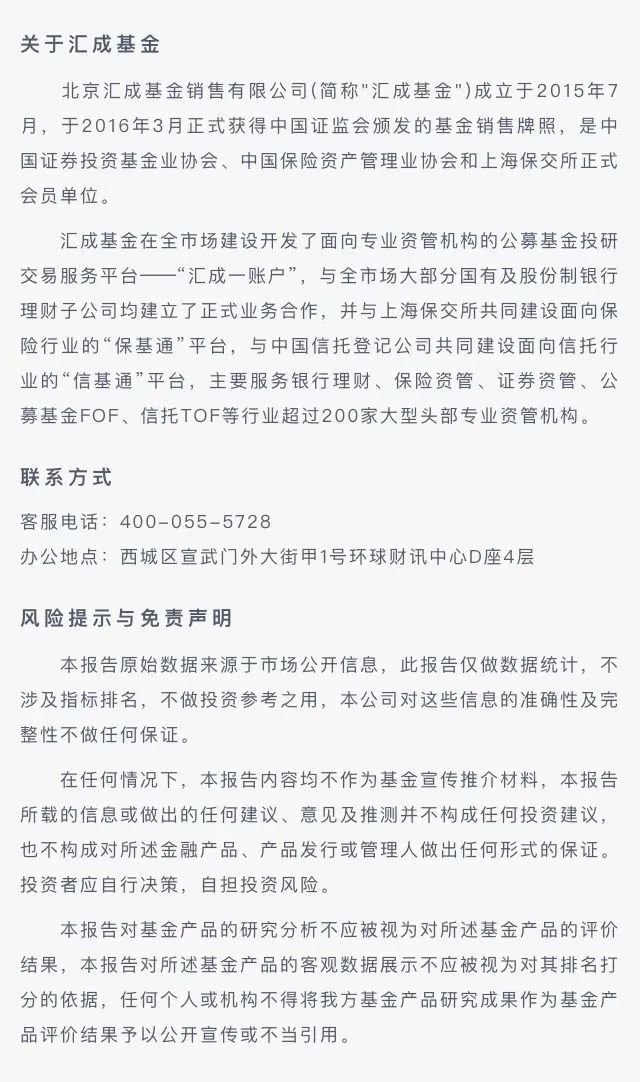 关于汇成基金

北京汇成基金销售有限公司(简称"汇成基金")成立于2015年7月，于2016年3月正式获得中国证监会颁发的基金销售牌照，是中国证券投资基金业协会、中国保险资产管理业协会和上海保交所正式会员单位。

汇成基金在全市场建设开发了面向专业资管机构的公募基金投研交易服务平台——“汇成一账户”，与全市场大部分国有及股份制银行理财子公司均建立了正式业务合作，并与上海保交所共同建设面向保险行业的“保基通”平台，与中国信托登记公司共同建设面向信托行业的“信基通”平台，主要服务银行理财、保险资管、证券资管、公募基金FOF、信托TOF等行业超过200家大型头部专业资管机构。

联系方式

客服电话：400-055-5728
办公地点：西城区宣武门外大街甲1号环球财讯中心D座4层

风险提示与免责声明

本报告原始数据来源于市场公开信息，此报告仅做数据统计，不涉及指标排名，不做投资参考之用，本公司对这些信息的准确性及完整性不做任何保证。

在任何情况下，本报告内容均不作为基金宣传推介材料，本报告所载的信息或做出的任何建议、意见及推测并不构成任何投资建议，也不构成对所述金融产品、产品发行或管理人做出任何形式的保证。投资者应自行决策，自担投资风险。

本报告对基金产品的研究分析不应被视为对所述基金产品的评价结果，本报告对所述基金产品的客观数据展示不应被视为对其排名打分的依据，任何个人或机构不得将我方基金产品研究成果作为基金产品评价结果予以公开宣传或不当引用。